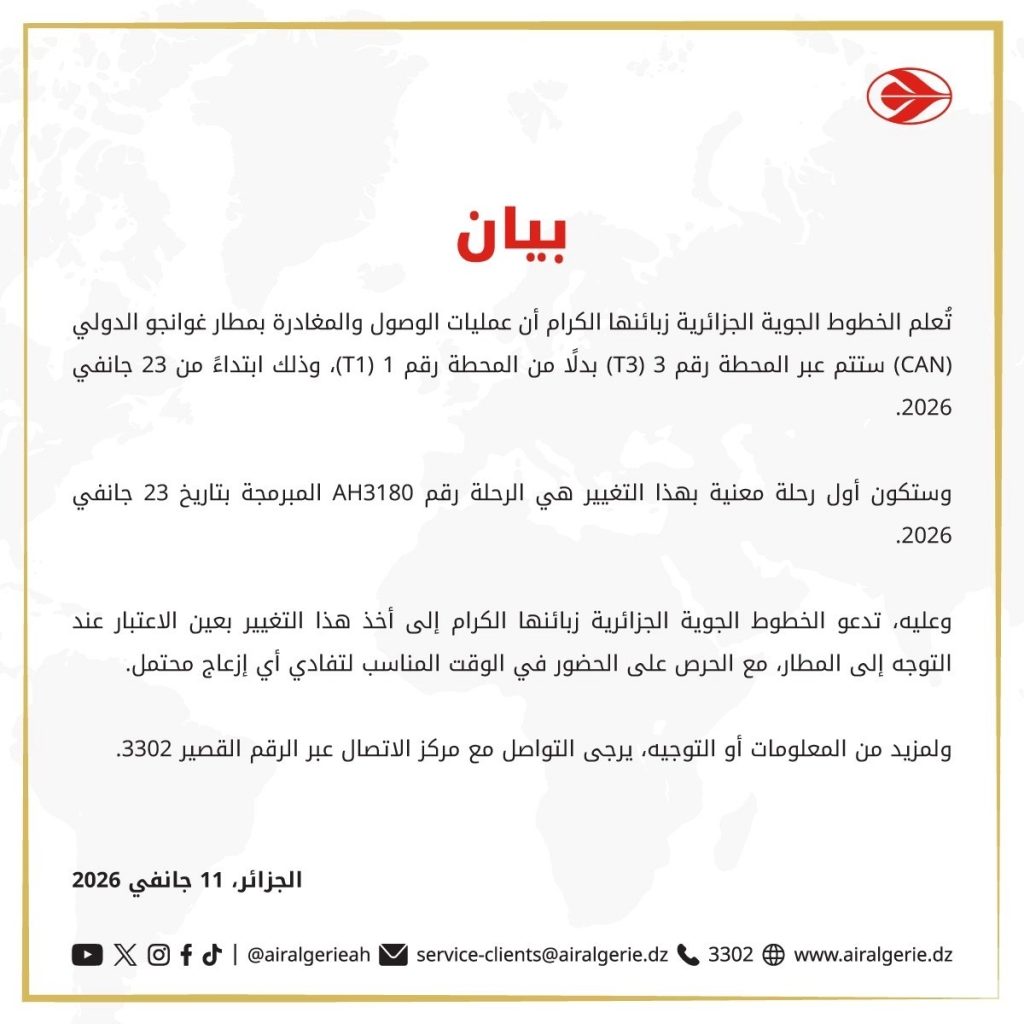 بيان

تُعلم الخطوط الجوية الجزائرية زبائنها الكرام أن عمليات الوصول والمغادرة بمطار غوانجو الدولي (CAN) ستتم عبر المحطة رقم 3 (T3) بدلًا من المحطة رقم 1 (T1)، وذلك ابتداءً من 23 جانفي 2026.

وستكون أول رحلة معنية بهذا التغيير هي الرحلة رقم AH3180 المبرمجة بتاريخ 23 جانفي 2026.

وعليه، تدعو الخطوط الجوية الجزائرية زبائنها الكرام إلى أخذ هذا التغيير بعين الاعتبار عند التوجه إلى المطار، مع الحرص على الحضور في الوقت المناسب لتفادي أي إزعاج محتمل.

ولمزيد من المعلومات أو التوجيه، يرجى التواصل مع مركز الاتصال عبر الرقم القصير 3302.

الجزائر، 11 جانفي 2026

| @airalgerieah service-clients@airalgerie.dz 3302 www.airalgerie.dz